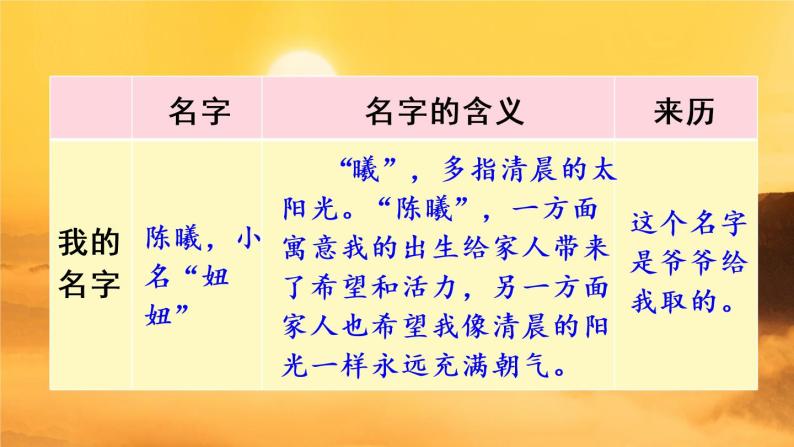 |  | 名字 | 名字的含义 | 来历 |
|---|---|---|---|
| 我的名字 | 陈曦，小名“妞妞” | “曦”，多指清晨的太阳光。“陈曦”，一方面寓意我的出生给家人带来了希望和活力，另一方面家人也希望我像清晨的阳光一样永远充满朝气。 | 这个名字是爷爷给我取的。 |